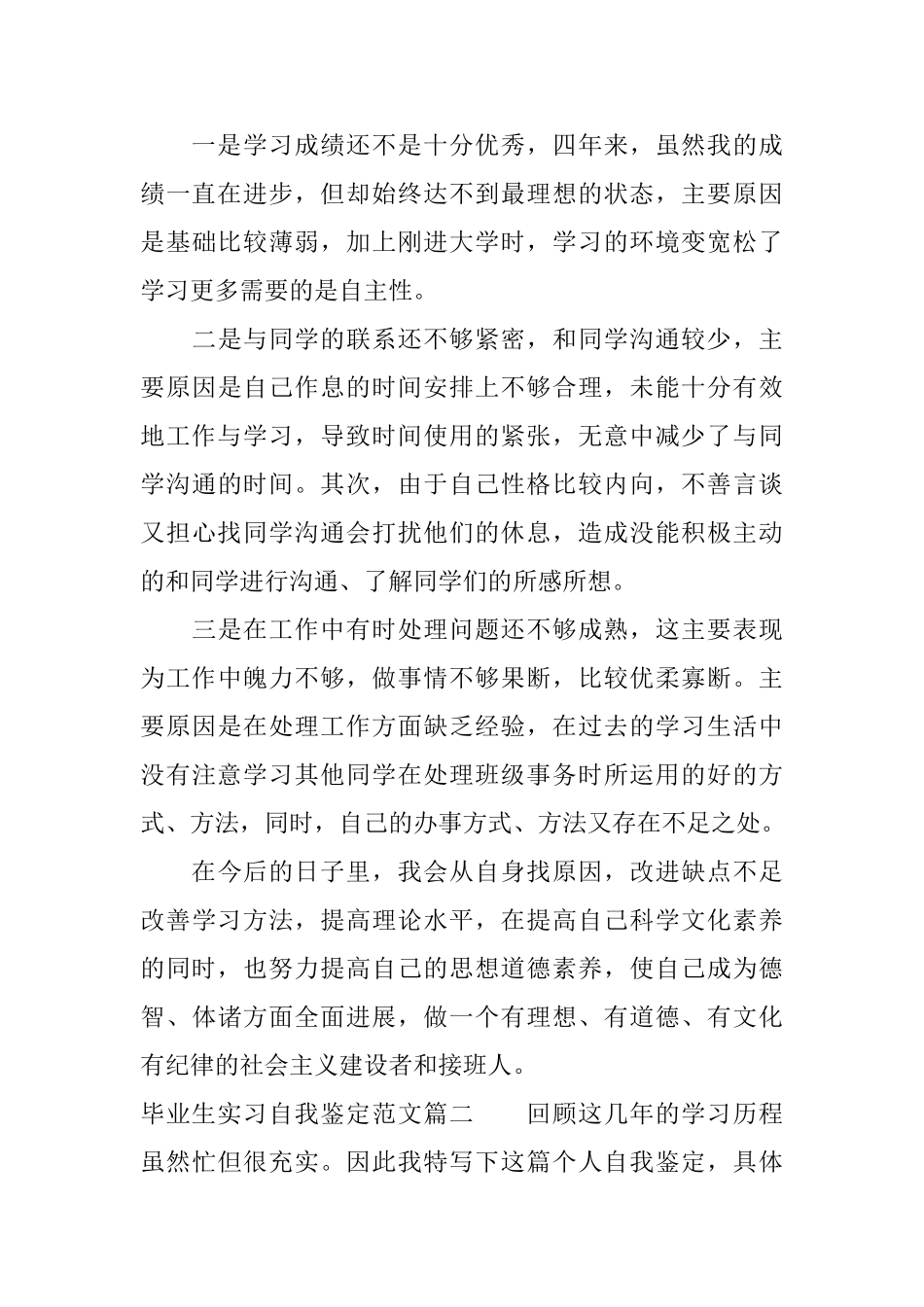 一是学习成绩还不是十分优秀，四年来，虽然我的成绩一直在进步，但却始终达不到最理想的状态，主要原因是基础比较薄弱，加上刚进大学时，学习的环境变宽松了学习更多需要的是自主性。

二是与同学的联系还不够紧密，和同学沟通较少，主要原因是自己作息的时间安排上不够合理，未能十分有效地工作与学习，导致时间使用的紧张，无意中减少了与同学沟通的时间。其次，由于自己性格比较内向，不善言谈又担心找同学沟通会打扰他们的休息，造成没能积极主动的和同学进行沟通、了解同学们的所感所想。

三是在工作中有时处理问题还不够成熟，这主要表现为工作中魄力不够，做事情不够果断，比较优柔寡断。主要原因是在处理工作方面缺乏经验，在过去的学习生活中没有注意学习其他同学在处理班级事务时所运用的好的方式、方法，同时，自己的办事方式、方法又存在不足之处。

在今后的日子里，我会从自身找原因，改进缺点不足改善学习方法，提高理论水平，在提高自己科学文化素养的同时，也努力提高自己的思想道德素养，使自己成为德智、体诸方面全面进展，做一个有理想、有道德、有文化有纪律的社会主义建设者和接班人。

毕业生实习自我鉴定范文篇二　　回顾这几年的学习历程虽然忙但很充实。因此我特写下这篇个人自我鉴定，具体